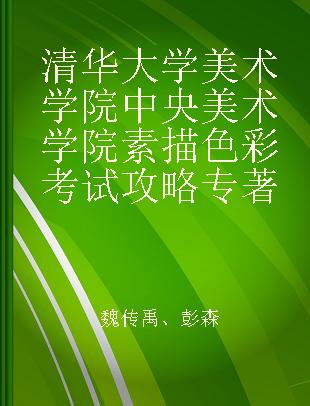 清华大学美术学院中央美术学院素描色彩考试攻略专著

魏传禹、彭森